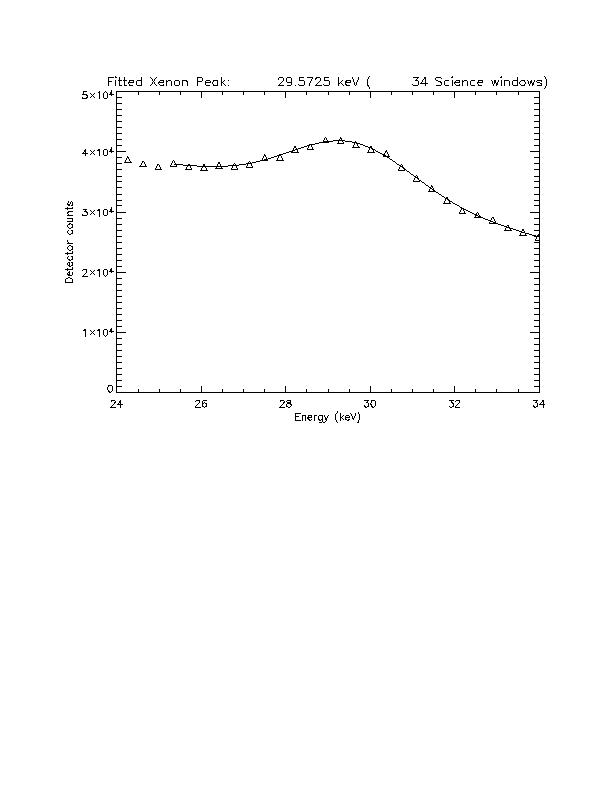 Fitted Xenon Peak: 29.5725 keV ( 34 Science windows)

$5\times10^4$
$4\times10^4$
$3\times10^4$
$2\times10^4$
$1\times10^4$
0

Detector counts

24
26
28
30
32
34

Energy (keV)